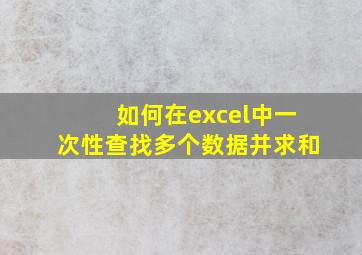 如何在excel中一次性查找多个数据并求和